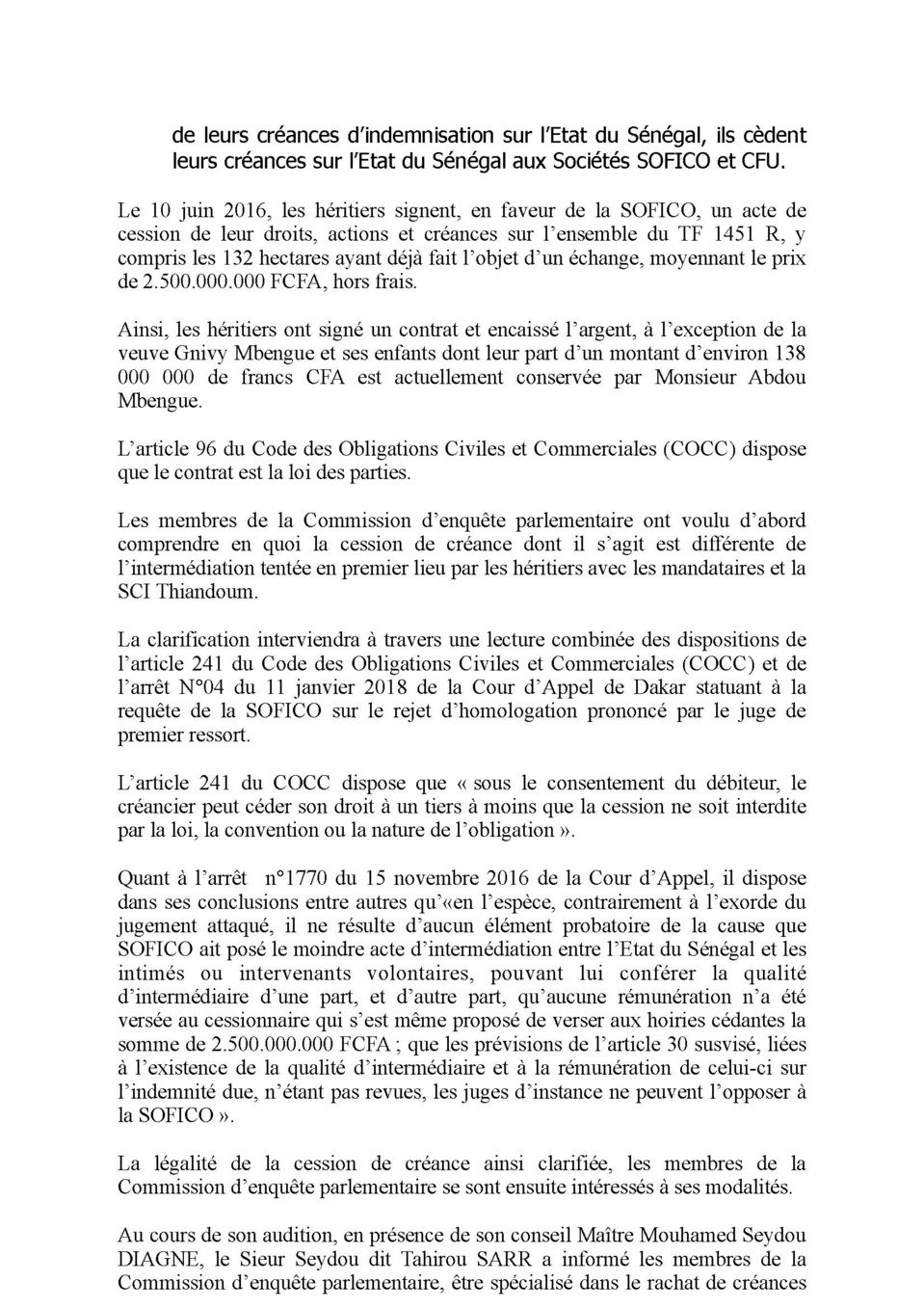 de leurs créances d'indemnisation sur l'Etat du Sénégal, ils cèdent leurs créances sur l'Etat du Sénégal aux Sociétés SOFICO et CFU.

Le 10 juin 2016, les héritiers signent, en faveur de la SOFICO, un acte de cession de leur droits, actions et créances sur l'ensemble du TF 1451 R, y compris les 132 hectares ayant déjà fait l'objet d'un échange, moyennant le prix de 2.500.000.000 FCFA, hors frais.

Ainsi, les héritiers ont signé un contrat et encaissé l'argent, à l'exception de la veuve Gnivy Mbengue et ses enfants dont leur part d'un montant d'environ 138 000 000 de francs CFA est actuellement conservée par Monsieur Abdou Mbengue.

L'article 96 du Code des Obligations Civiles et Commerciales (COCC) dispose que le contrat est la loi des parties.

Les membres de la Commission d'enquête parlementaire ont voulu d'abord comprendre en quoi la cession de créance dont il s'agit est différente de l'intermédiation tentée en premier lieu par les héritiers avec les mandataires et la SCI Thiandoum.

La clarification interviendra à travers une lecture combinée des dispositions de l'article 241 du Code des Obligations Civiles et Commerciales (COCC) et de l'arrêt N°04 du 11 janvier 2018 de la Cour d'Appel de Dakar statuant à la requête de la SOFICO sur le rejet d'homologation prononcé par le juge de premier ressort.

L'article 241 du COCC dispose que « sous le consentement du débiteur, le créancier peut céder son droit à un tiers à moins que la cession ne soit interdite par la loi, la convention ou la nature de l'obligation ».

Quant à l'arrêt n°1770 du 15 novembre 2016 de la Cour d'Appel, il dispose dans ses conclusions entre autres qu'«en l'espèce, contrairement à l'exorde du jugement attaqué, il ne résulte d'aucun élément probatoire de la cause que SOFICO ait posé le moindre acte d'intermédiation entre l'Etat du Sénégal et les intimés ou intervenants volontaires, pouvant lui conférer la qualité d'intermédiaire d'une part, et d'autre part, qu'aucune rémunération n'a été versée au cessionnaire qui s'est même proposé de verser aux hoiries cédantes la somme de 2.500.000.000 FCFA ; que les prévisions de l'article 30 susvisé, liées à l'existence de la qualité d'intermédiaire et à la rémunération de celui-ci sur l'indemnité due, n'étant pas revues, les juges d'instance ne peuvent l'opposer à la SOFICO ».

La légalité de la cession de créance ainsi clarifiée, les membres de la Commission d'enquête parlementaire se sont ensuite intéressés à ses modalités.

Au cours de son audition, en présence de son conseil Maître Mouhamed Seydou DIAGNE, le Sieur Seydou dit Tahirou SARR a informé les membres de la Commission d'enquête parlementaire, être spécialisé dans le rachat de créances